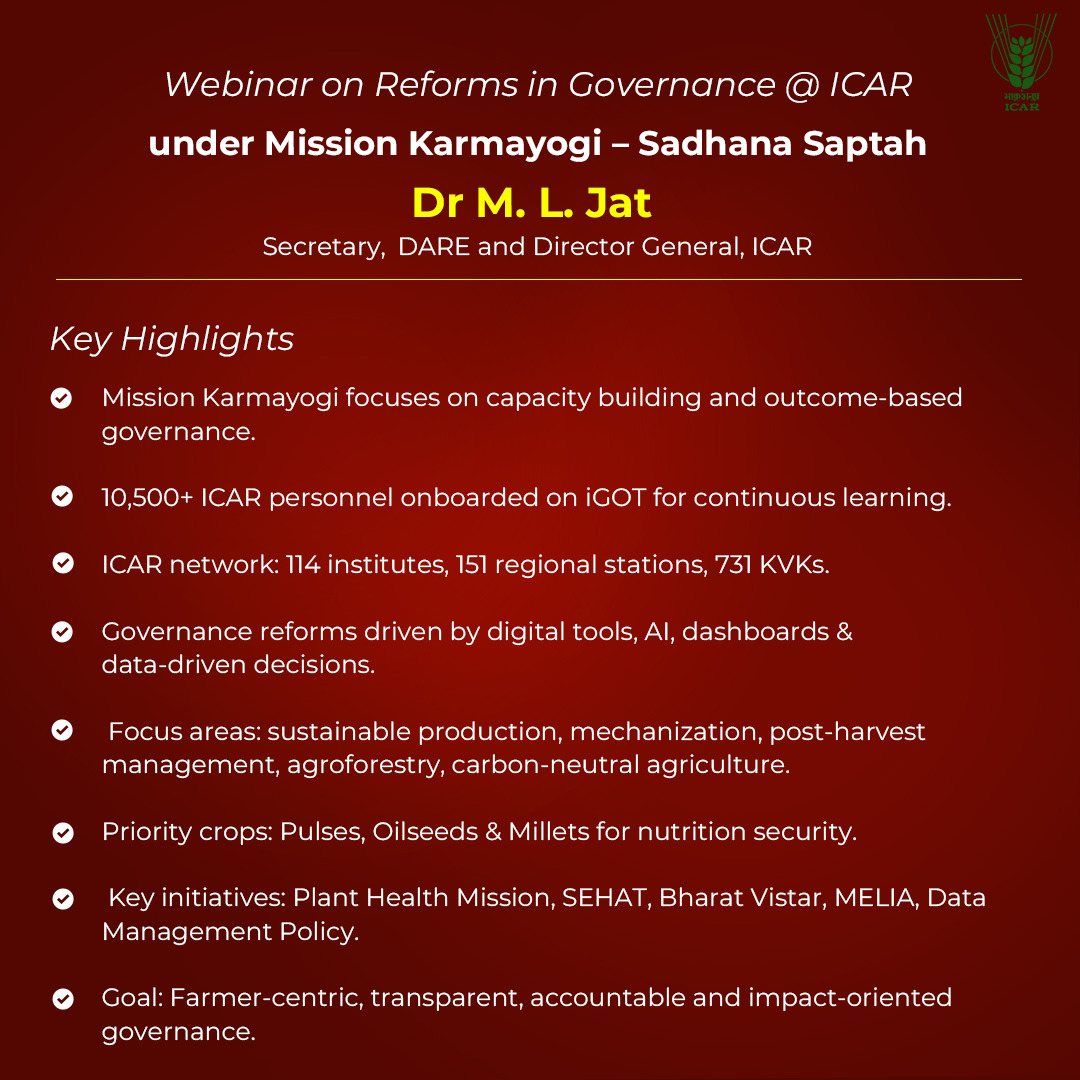 भाकृअनुप
ICAR

Webinar on Reforms in Governance @ ICAR

under Mission Karmayogi – Sadhana Saptah

Dr M. L. Jat

Secretary, DARE and Director General, ICAR

Key Highlights

Mission Karmayogi focuses on capacity building and outcome-based governance.

10,500+ ICAR personnel onboarded on iGOT for continuous learning.

ICAR network: 114 institutes, 151 regional stations, 731 KVKs.

Governance reforms driven by digital tools, AI, dashboards & data-driven decisions.

Focus areas: sustainable production, mechanization, post-harvest management, agroforestry, carbon-neutral agriculture.

Priority crops: Pulses, Oilseeds & Millets for nutrition security.

Key initiatives: Plant Health Mission, SEHAT, Bharat Vistar, MELIA, Data Management Policy.

Goal: Farmer-centric, transparent, accountable and impact-oriented governance.